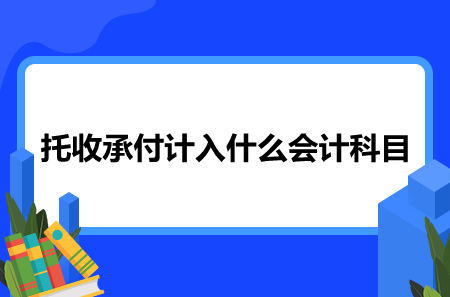 托收承付计入什么会计科目